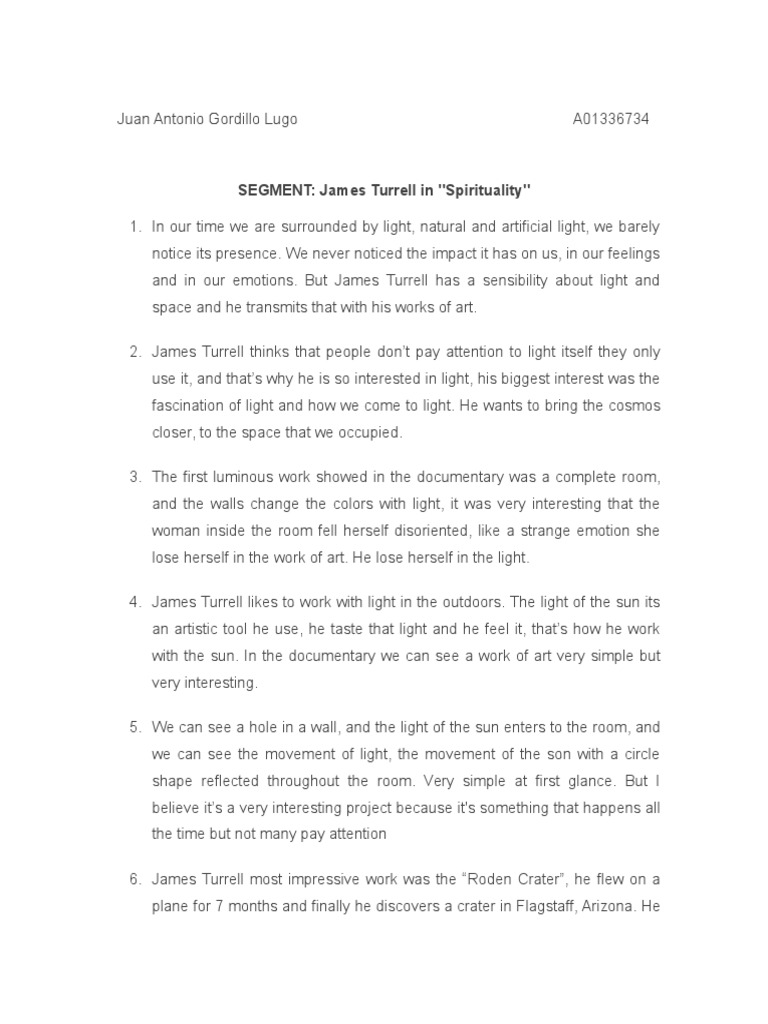 Juan Antonio Gordillo Lugo A01336734

SEGMENT: James Turrell in "Spirituality"

1. In our time we are surrounded by light, natural and artificial light, we barely notice its presence. We never noticed the impact it has on us, in our feelings and in our emotions. But James Turrell has a sensibility about light and space and he transmits that with his works of art.

2. James Turrell thinks that people don't pay attention to light itself they only use it, and that's why he is so interested in light, his biggest interest was the fascination of light and how we come to light. He wants to bring the cosmos closer, to the space that we occupied.

3. The first luminous work showed in the documentary was a complete room, and the walls change the colors with light, it was very interesting that the woman inside the room fell herself disoriented, like a strange emotion she lose herself in the work of art. He lose herself in the light.

4. James Turrell likes to work with light in the outdoors. The light of the sun its an artistic tool he use, he taste that light and he feel it, that's how he work with the sun. In the documentary we can see a work of art very simple but very interesting.

5. We can see a hole in a wall, and the light of the sun enters to the room, and we can see the movement of light, the movement of the son with a circle shape reflected throughout the room. Very simple at first glance. But I believe it's a very interesting project because it's something that happens all the time but not many pay attention

6. James Turrell most impressive work was the "Roden Crater", he flew on a plane for 7 months and finally he discovers a crater in Flagstaff, Arizona. He